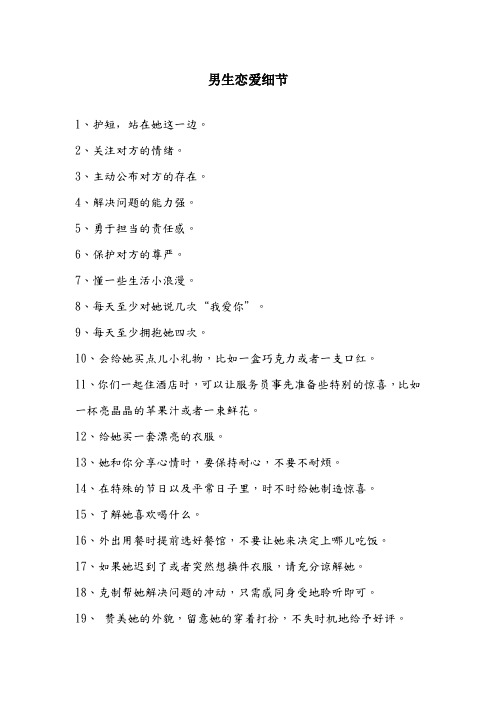 男生恋爱细节

1、护短，站在她这一边。

2、关注对方的情绪。

3、主动公布对方的存在。

4、解决问题的能力强。

5、勇于担当的责任感。

6、保护对方的尊严。

7、懂一些生活小浪漫。

8、每天至少对她说几次“我爱你”。

9、每天至少拥抱她四次。

10、会给她买点儿小礼物，比如一盒巧克力或者一支口红。

11、你们一起住酒店时，可以让服务员事先准备些特别的惊喜，比如一杯亮晶晶的苹果汁或者一束鲜花。

12、给她买一套漂亮的衣服。

13、她和你分享心情时，要保持耐心，不要不耐烦。

14、在特殊的节日以及平常日子里，时不时给她制造惊喜。

15、了解她喜欢喝什么。

16、外出用餐时提前选好餐馆，不要让她来决定上哪儿吃饭。

17、如果她迟到了或者突然想换件衣服，请充分谅解她。

18、克制帮她解决问题的冲动，只需感同身受地聆听即可。

19、 赞美她的外貌，留意她的穿着打扮，不失时机地给予好评。